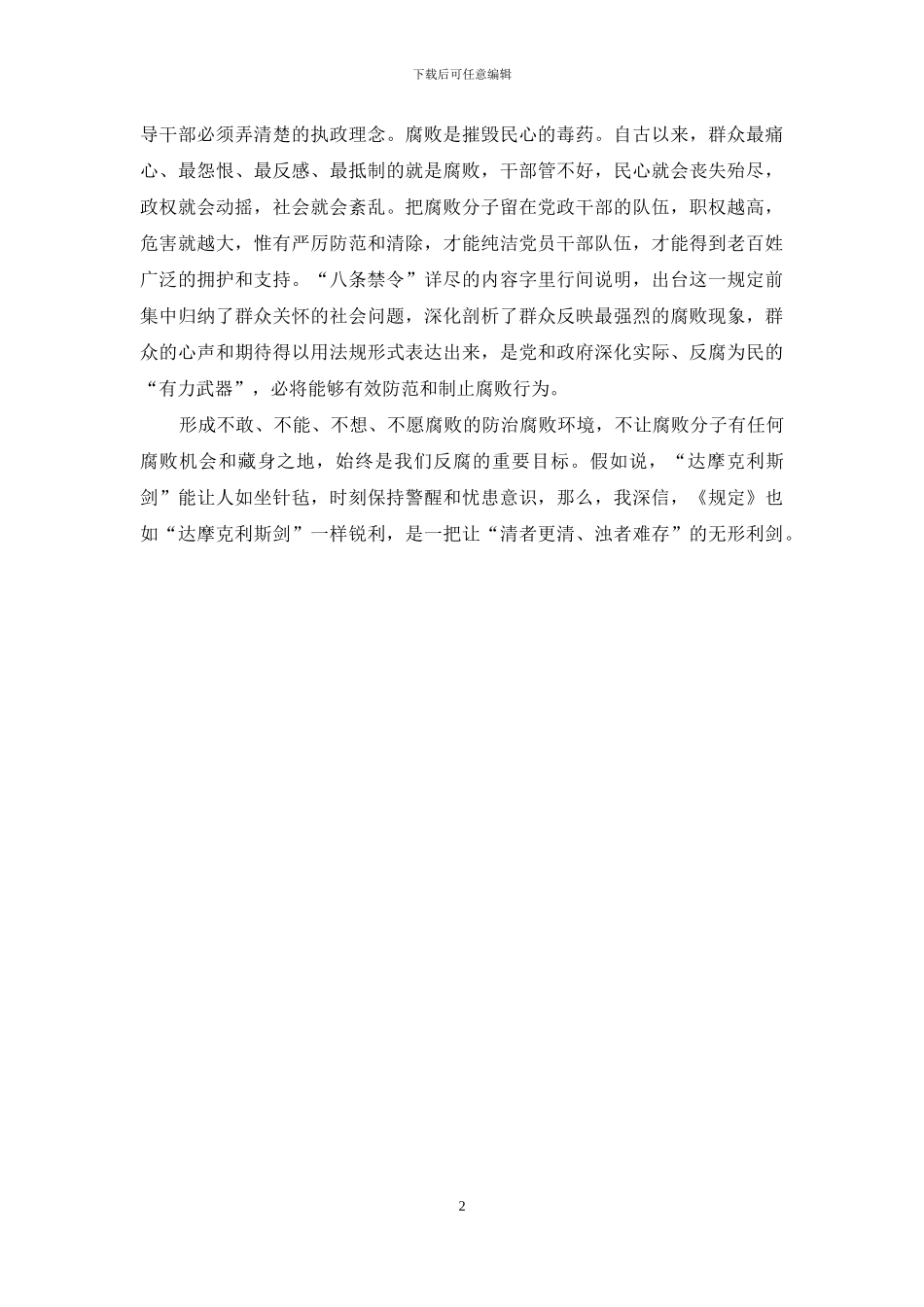 下载后可任意编辑

导干部必须弄清楚的执政理念。腐败是摧毁民心的毒药。自古以来，群众最痛心、最怨恨、最反感、最抵制的就是腐败，干部管不好，民心就会丧失殆尽，政权就会动摇，社会就会紊乱。把腐败分子留在党政干部的队伍，职权越高，危害就越大，惟有严厉防范和清除，才能纯洁党员干部队伍，才能得到老百姓广泛的拥护和支持。“八条禁令”详尽的内容字里行间说明，出台这一规定前集中归纳了群众关怀的社会问题，深化剖析了群众反映最强烈的腐败现象，群众的心声和期待得以用法规形式表达出来，是党和政府深化实际、反腐为民的“有力武器”，必将能够有效防范和制止腐败行为。

形成不敢、不能、不想、不愿腐败的防治腐败环境，不让腐败分子有任何腐败机会和藏身之地，始终是我们反腐的重要目标。假如说，“达摩克利斯剑”能让人如坐针毡，时刻保持警醒和忧患意识，那么，我深信，《规定》也如“达摩克利斯剑”一样锐利，是一把让“清者更清、浊者难存”的无形利剑。

2